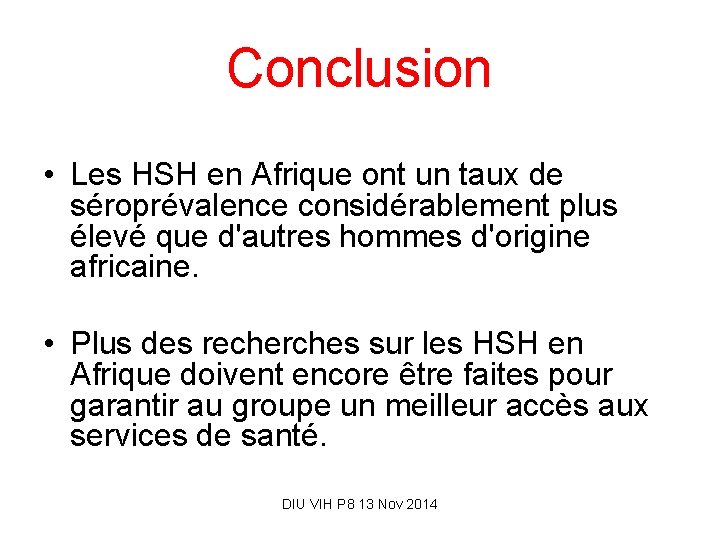 Conclusion

• Les HSH en Afrique ont un taux de séroprévalence considérablement plus élevé que d'autres hommes d'origine africaine.

• Plus des recherches sur les HSH en Afrique doivent encore être faites pour garantir au groupe un meilleur accès aux services de santé.

DIU VIH P8 13 Nov 2014